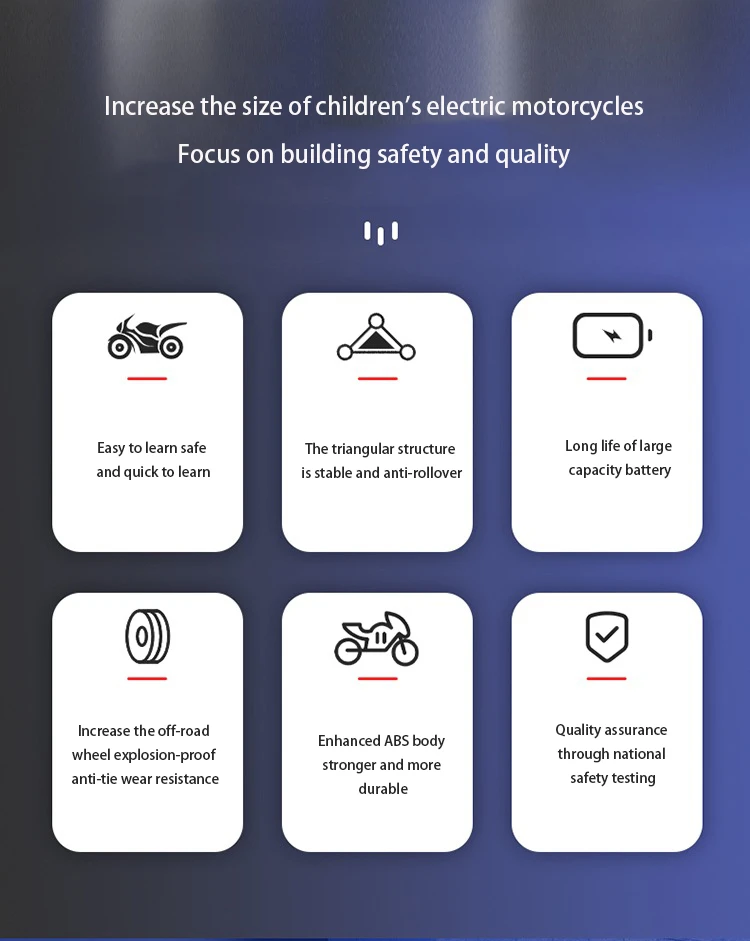 Increase the size of children's electric motorcycles

Focus on building safety and quality

Easy to learn safe and quick to learn

The triangular structure is stable and anti-rollover

Long life of large capacity battery

Increase the off-road wheel explosion-proof anti-tie wear resistance

Enhanced ABS body stronger and more durable

Quality assurance through national safety testing